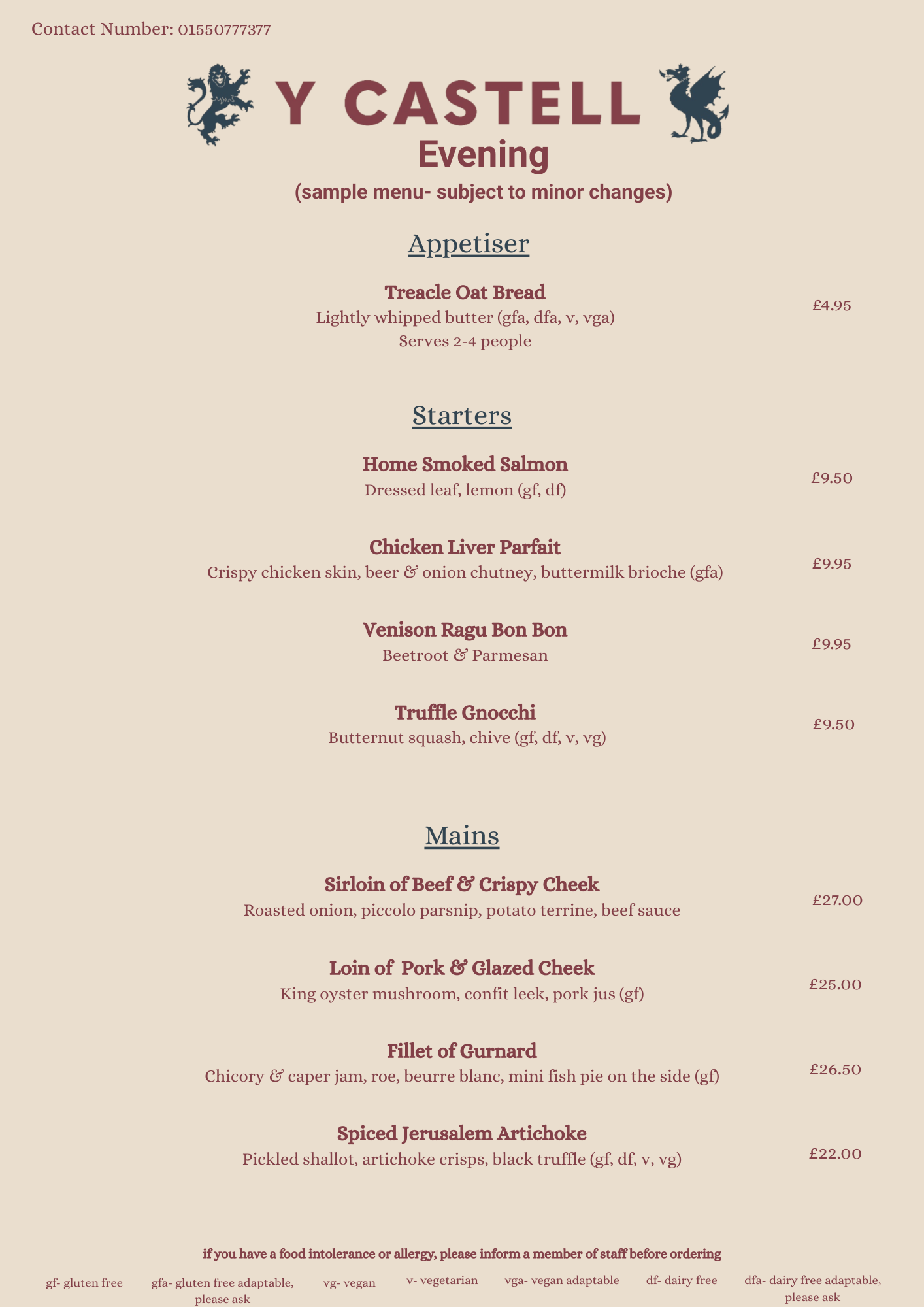 Contact Number: 01550777377

Y CASTELL
Evening
(sample menu- subject to minor changes)

Appetiser

Treacle Oat Bread
Lightly whipped butter (gfa, dfa, v, vga)
Serves 2-4 people
£4.95

Starters

Home Smoked Salmon
Dressed leaf, lemon (gf, df)
£9.50

Chicken Liver Parfait
Crispy chicken skin, beer & onion chutney, buttermilk brioche (gfa)
£9.95

Venison Ragu Bon Bon
Beetroot & Parmesan
£9.95

Truffle Gnocchi
Butternut squash, chive (gf, df, v, vg)
£9.50

Mains

Sirloin of Beef & Crispy Cheek
Roasted onion, piccolo parsnip, potato terrine, beef sauce
£27.00

Loin of Pork & Glazed Cheek
King oyster mushroom, confit leek, pork jus (gf)
£25.00

Fillet of Gurnard
Chicory & caper jam, roe, beurre blanc, mini fish pie on the side (gf)
£26.50

Spiced Jerusalem Artichoke
Pickled shallot, artichoke crisps, black truffle (gf, df, v, vg)
£22.00

if you have a food intolerance or allergy, please inform a member of staff before ordering

gf- gluten free gfa- gluten free adaptable, please ask vg- vegan v- vegetarian vga- vegan adaptable df- dairy free dfa- dairy free adaptable, please ask